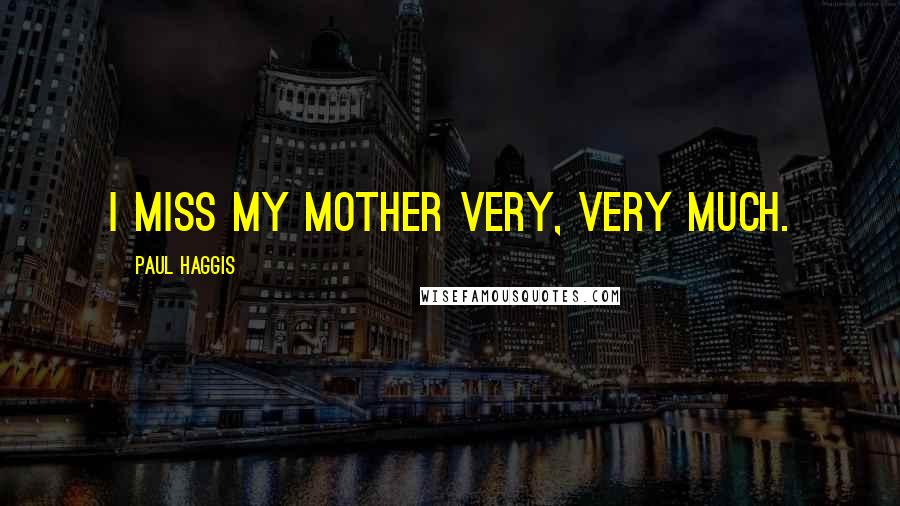 I MISS MY MOTHER VERY, VERY MUCH.

PAUL HAGGIS

WISEFAMOUSQUOTES.COM